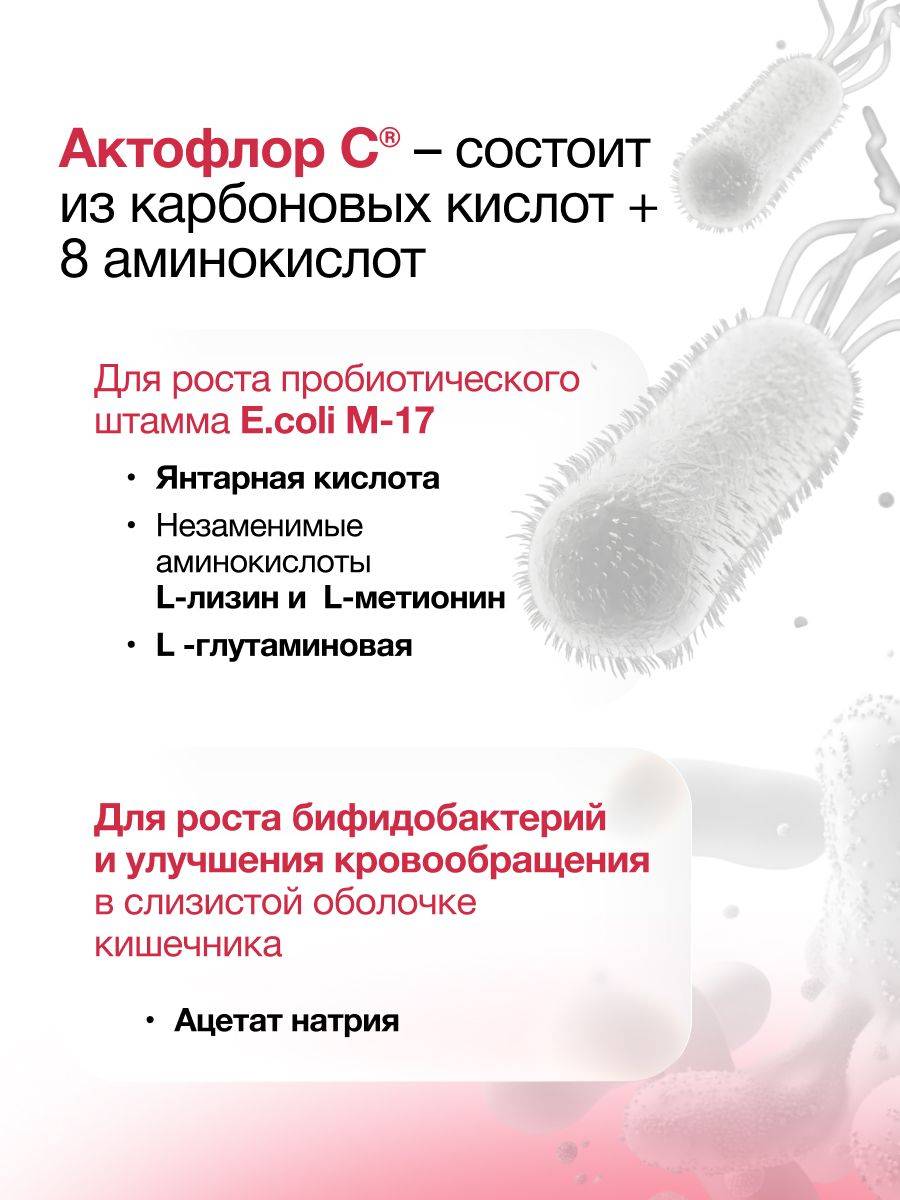 Актофлор С® – состоит из карбоновых кислот + 8 аминокислот

Для роста пробиотического штамма E.coli M-17

• Янтарная кислота
• Незаменимые аминокислоты L-лизин и L-метионин
• L -глутаминовая

Для роста бифидобактерий и улучшения кровообращения в слизистой оболочке кишечника

• Ацетат натрия